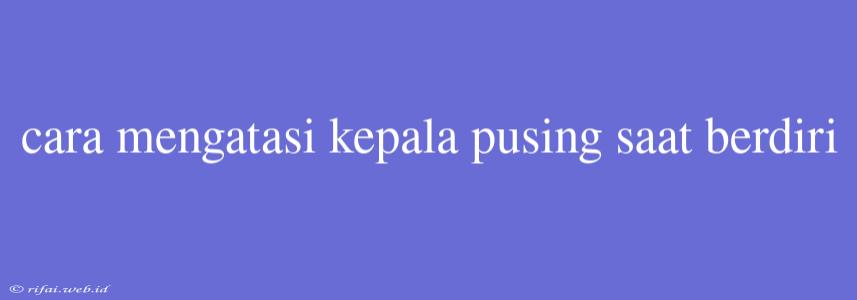 cara mengatasi kepala pusing saat berdiri

© rifai.web.id